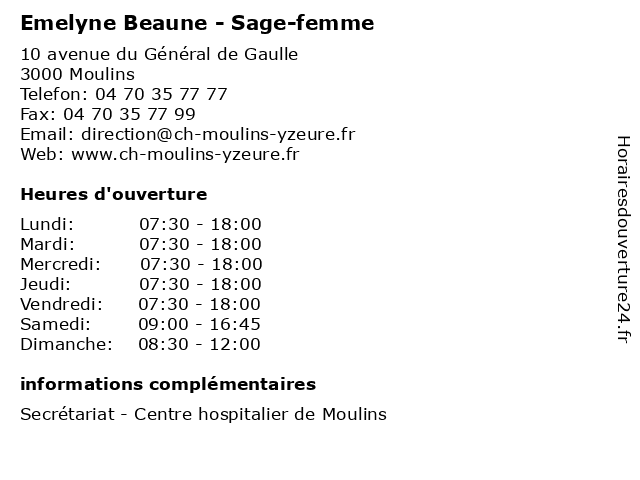 Emelyne Beaune - Sage-femme

10 avenue du Général de Gaulle
3000 Moulins
Telefon: 04 70 35 77 77
Fax: 04 70 35 77 99
Email: direction@ch-moulins-yzeure.fr
Web: www.ch-moulins-yzeure.fr

Heures d'ouverture

Lundi: 07:30 - 18:00
Mardi: 07:30 - 18:00
Mercredi: 07:30 - 18:00
Jeudi: 07:30 - 18:00
Vendredi: 07:30 - 18:00
Samedi: 09:00 - 16:45
Dimanche: 08:30 - 12:00

informations complémentaires

Secrétariat - Centre hospitalier de Moulins

Horairesdouverture24.fr